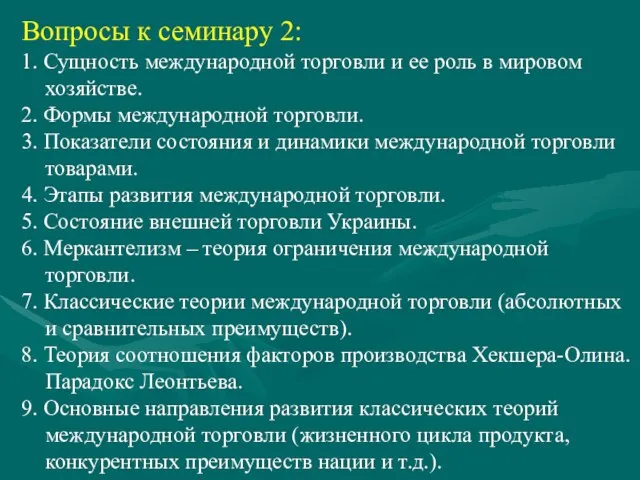 Вопросы к семинару 2:

1. Сущность международной торговли и ее роль в мировом хозяйстве.
2. Формы международной торговли.
3. Показатели состояния и динамики международной торговли товарами.
4. Этапы развития международной торговли.
5. Состояние внешней торговли Украины.
6. Меркантелизм – теория ограничения международной торговли.
7. Классические теории международной торговли (абсолютных и сравнительных преимуществ).
8. Теория соотношения факторов производства Хекшера-Олина. Парадокс Леонтьева.
9. Основные направления развития классических теорий международной торговли (жизненного цикла продукта, конкурентных преимуществ нации и т.д.).